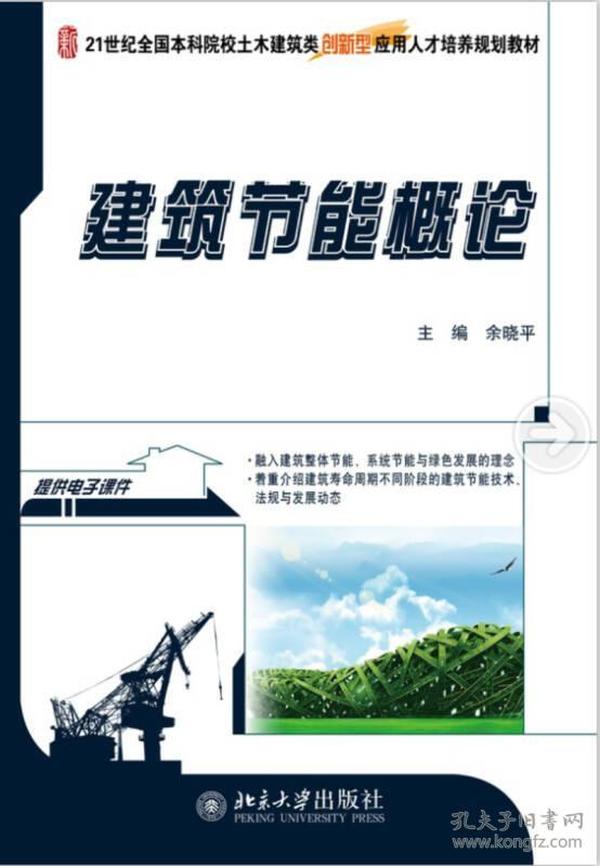 新 21世纪全国本科院校土木建筑类创新型应用人才培养规划教材

建筑节能概论

主 编 余晓平

提供电子课件

· 融入建筑整体节能、系统节能与绿色发展的理念
· 着重介绍建筑寿命周期不同阶段的建筑节能技术、法规与发展动态

北京大学出版社
PEKING UNIVERSITY PRESS

孔夫子旧书网
www.kongfz.com